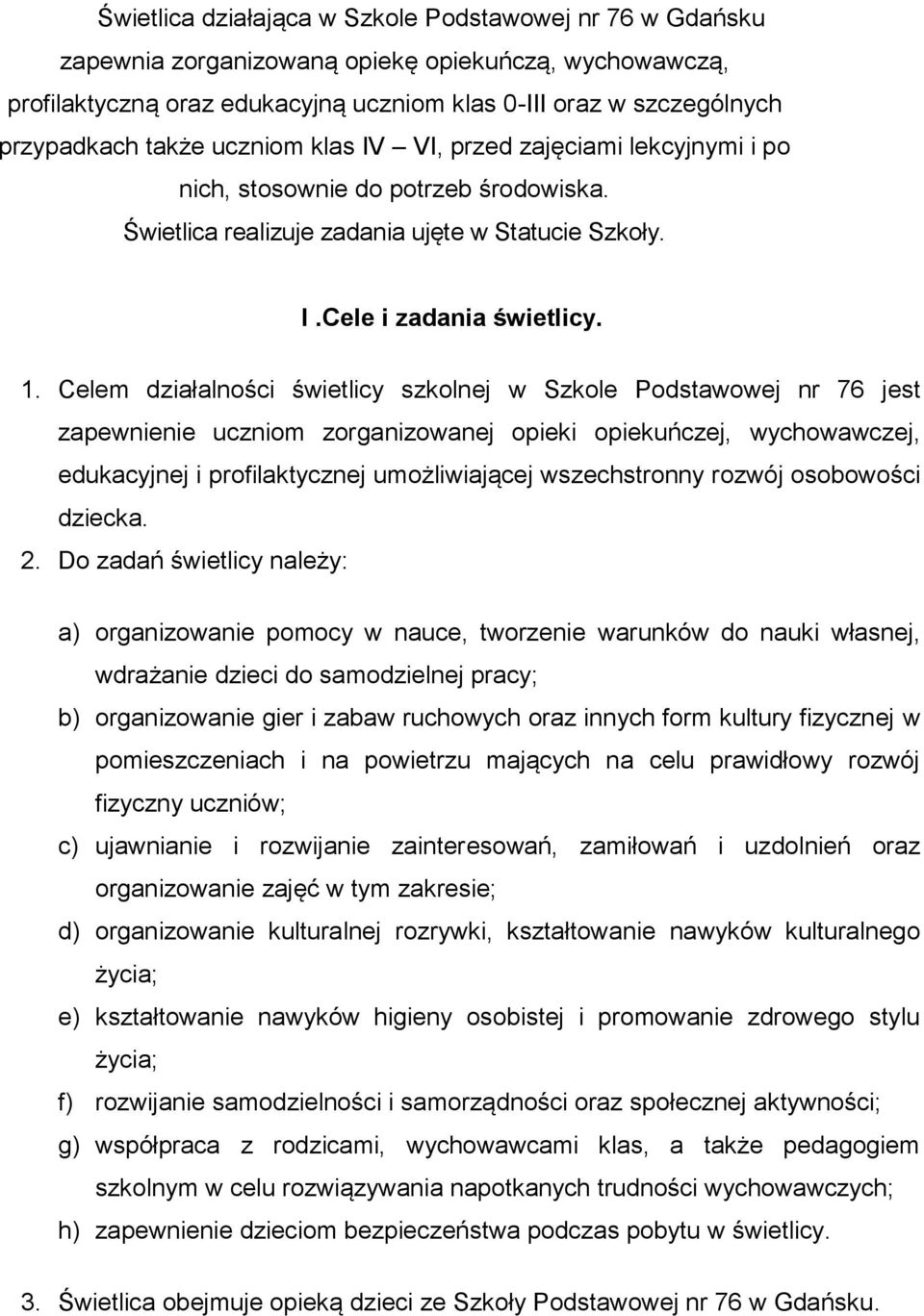 Świetlica działająca w Szkole Podstawowej nr 76 w Gdańsku zapewnia zorganizowaną opiekę opiekuńczą, wychowawczą, profilaktyczną oraz edukacyjną uczniom klas 0-III oraz w szczególnych przypadkach także uczniom klas IV – VI, przed zajęciami lekcyjnymi i po nich, stosownie do potrzeb środowiska. Świetlica realizuje zadania ujęte w Statucie Szkoły.

I .Cele i zadania świetlicy.

1. Celem działalności świetlicy szkolnej w Szkole Podstawowej nr 76 jest zapewnienie uczniom zorganizowanej opieki opiekuńczej, wychowawczej, edukacyjnej i profilaktycznej umożliwiającej wszechstronny rozwój osobowości dziecka.
2. Do zadań świetlicy należy:

a) organizowanie pomocy w nauce, tworzenie warunków do nauki własnej, wdrażanie dzieci do samodzielnej pracy;
b) organizowanie gier i zabaw ruchowych oraz innych form kultury fizycznej w pomieszczeniach i na powietrzu mających na celu prawidłowy rozwój fizyczny uczniów;
c) ujawnianie i rozwijanie zainteresowań, zamiłowań i uzdolnień oraz organizowanie zajęć w tym zakresie;
d) organizowanie kulturalnej rozrywki, kształtowanie nawyków kulturalnego życia;
e) kształtowanie nawyków higieny osobistej i promowanie zdrowego stylu życia;
f) rozwijanie samodzielności i samorządności oraz społecznej aktywności;
g) współpraca z rodzicami, wychowawcami klas, a także pedagogiem szkolnym w celu rozwiązywania napotkanych trudności wychowawczych;
h) zapewnienie dzieciom bezpieczeństwa podczas pobytu w świetlicy.

3. Świetlica obejmuje opieką dzieci ze Szkoły Podstawowej nr 76 w Gdańsku.